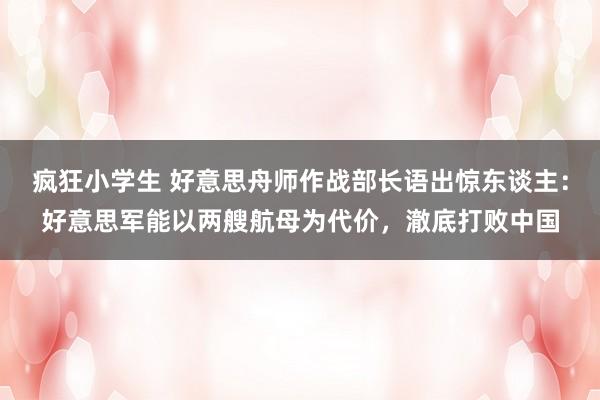 疯狂小学生 好意思舟师作战部长语出惊东谈主：好意思军能以两艘航母为代价，澈底打败中国